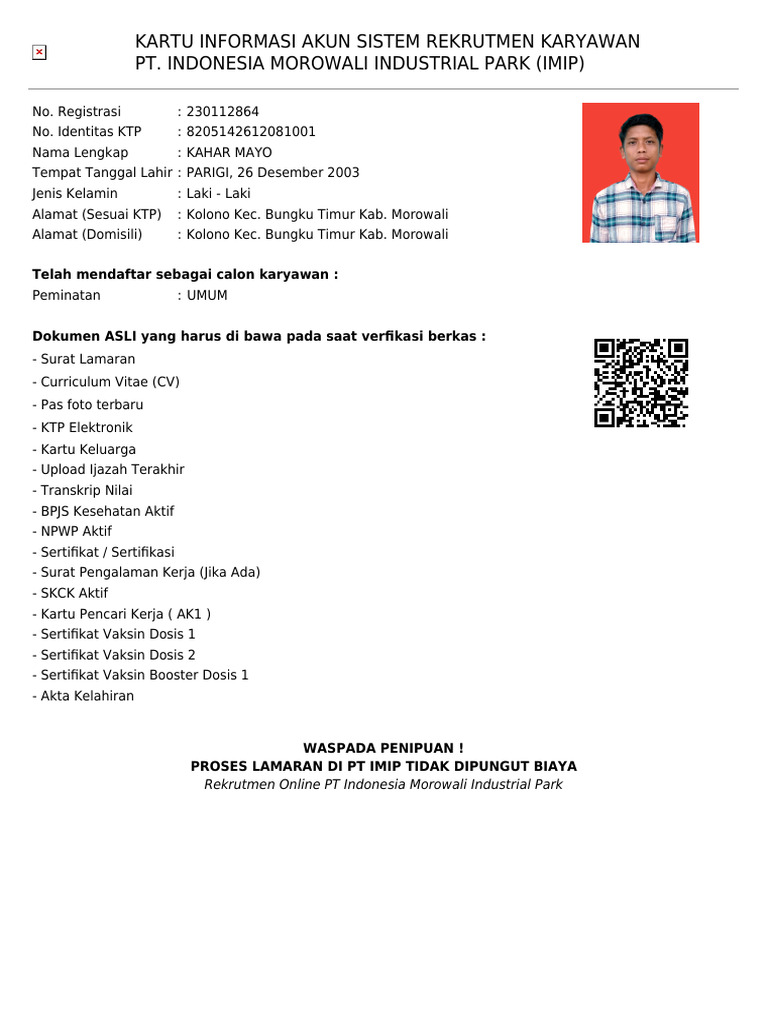 KARTU INFORMASI AKUN SISTEM REKRUTMEN KARYAWAN
PT. INDONESIA MOROWALI INDUSTRIAL PARK (IMIP)

No. Registrasi : 230112864
No. Identitas KTP : 8205142612081001
Nama Lengkap : KAHAR MAYO
Tempat Tanggal Lahir : PARIGI, 26 Desember 2003
Jenis Kelamin : Laki - Laki
Alamat (Sesuai KTP) : Kolono Kec. Bungku Timur Kab. Morowali
Alamat (Domisili) : Kolono Kec. Bungku Timur Kab. Morowali

Telah mendaftar sebagai calon karyawan :
Peminatan : UMUM

Dokumen ASLI yang harus di bawa pada saat verfikasi berkas :
- Surat Lamaran
- Curriculum Vitae (CV)
- Pas foto terbaru
- KTP Elektronik
- Kartu Keluarga
- Upload Ijazah Terakhir
- Transkrip Nilai
- BPJS Kesehatan Aktif
- NPWP Aktif
- Sertifikat / Sertifikasi
- Surat Pengalaman Kerja (Jika Ada)
- SKCK Aktif
- Kartu Pencari Kerja ( AK1 )
- Sertifikat Vaksin Dosis 1
- Sertifikat Vaksin Dosis 2
- Sertifikat Vaksin Booster Dosis 1
- Akta Kelahiran

WASPADA PENIPUAN !
PROSES LAMARAN DI PT IMIP TIDAK DIPUNGUT BIAYA
Rekrutmen Online PT Indonesia Morowali Industrial Park